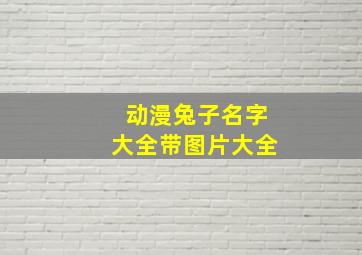 动漫兔子名字
大全带图片大全